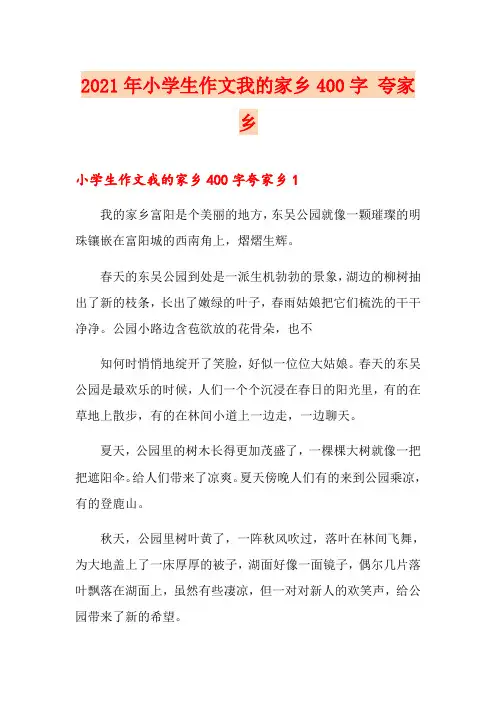 2021年小学生作文我的家乡400字 夸家乡

小学生作文我的家乡400字夸家乡1

我的家乡富阳是个美丽的地方，东吴公园就像一颗璀璨的明珠镶嵌在富阳城的西南角上，熠熠生辉。

春天的东吴公园到处是一派生机勃勃的景象，湖边的柳树抽出了新的枝条，长出了嫩绿的叶子，春雨姑娘把它们梳洗的干干净净。公园小路边含苞欲放的花骨朵，也不

知何时悄悄地绽开了笑脸，好似一位位大姑娘。春天的东吴公园是最欢乐的时候，人们一个个沉浸在春日的阳光里，有的在草地上散步，有的在林间小道上一边走，一边聊天。

夏天，公园里的树木长得更加茂盛了，一棵棵大树就像一把把遮阳伞。给人们带来了凉爽。夏天傍晚人们有的来到公园乘凉，有的登鹿山。

秋天，公园里树叶黄了，一阵秋风吹过，落叶在林间飞舞，为大地盖上了一床厚厚的被子，湖面好像一面镜子，偶尔几片落叶飘落在湖面上，虽然有些凄凉，但一对对新人的欢笑声，给公园带来了新的希望。